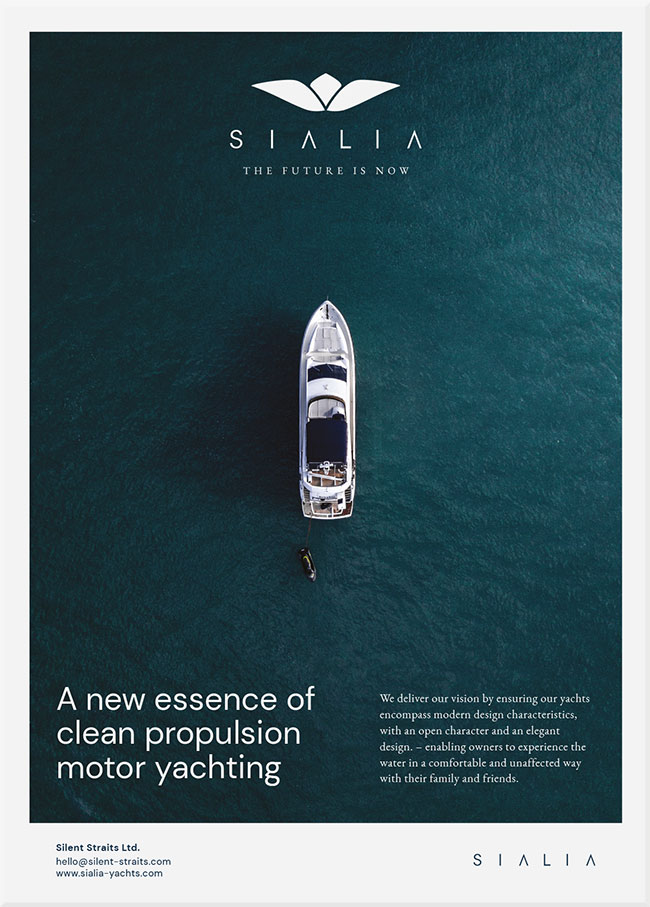 SIALIA

THE FUTURE IS NOW

A new essence of clean propulsion motor yachting

We deliver our vision by ensuring our yachts encompass modern design characteristics, with an open character and an elegant design. – enabling owners to experience the water in a comfortable and unaffected way with their family and friends.

Silent Straits Ltd.
hello@silent-straits.com
www.sialia-yachts.com

SIALIA